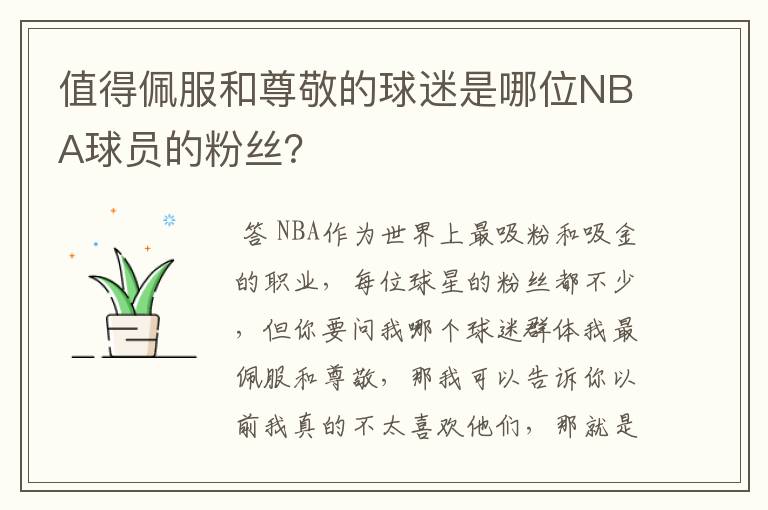 值得佩服和尊敬的球迷是哪位NBA球员的粉丝?

答 NBA作为世界上最吸粉和吸金的职业，每位球星的粉丝都不少，但你要问我哪个球迷群体我最佩服和尊敬，那我可以告诉你以前我真的不太喜欢他们，那就是